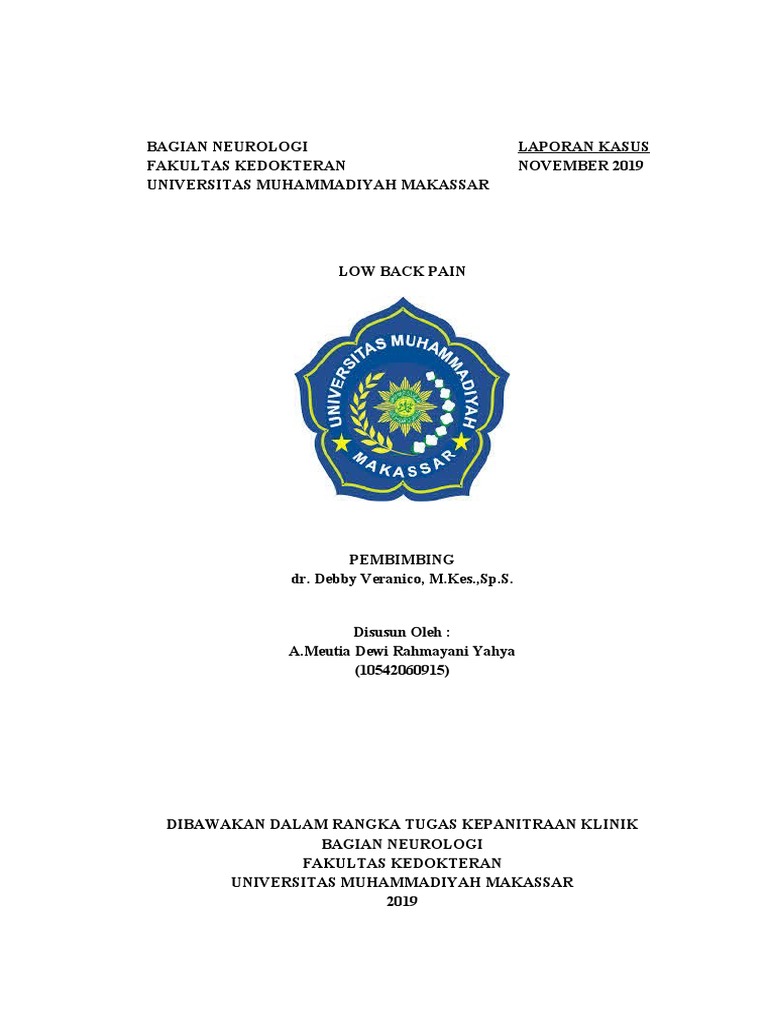 BAGIAN NEUROLOGI
FAKULTAS KEDOKTERAN
UNIVERSITAS MUHAMMADIYAH MAKASSAR

LAPORAN KASUS
NOVEMBER 2019

LOW BACK PAIN

UNIVERSITAS MUHAMMADIYAH
MAKASSAR

PEMBIMBING
dr. Debby Veranico, M.Kes.,Sp.S.

Disusun Oleh :
A.Meutia Dewi Rahmayani Yahya
(10542060915)

DIBAWAKAN DALAM RANGKA TUGAS KEPANITRAAN KLINIK
BAGIAN NEUROLOGI
FAKULTAS KEDOKTERAN
UNIVERSITAS MUHAMMADIYAH MAKASSAR
2019